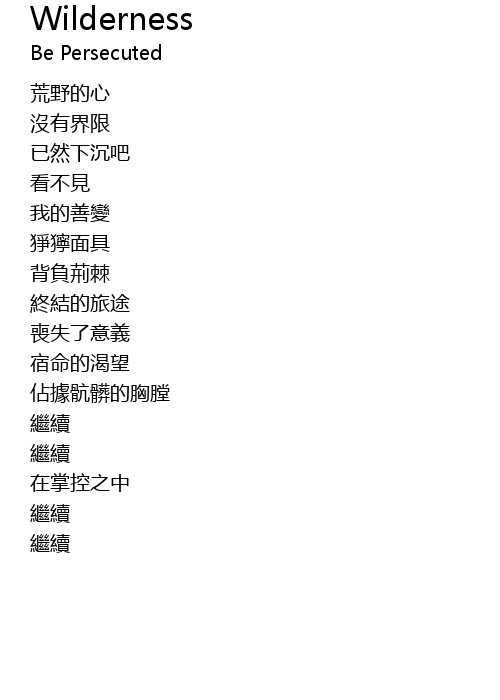 Wilderness
Be Persecuted

荒野的心
沒有界限
已然下沉吧
看不見
我的善變
猙獰面具
背負荊棘
終結的旅途
喪失了意義
宿命的渴望
佔據骯髒的胸膛
繼續
繼續
在掌控之中
繼續
繼續